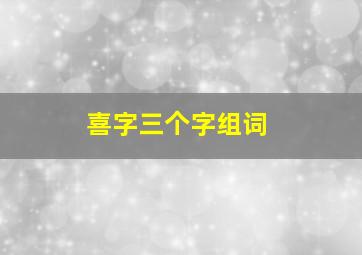 喜字三个字组词